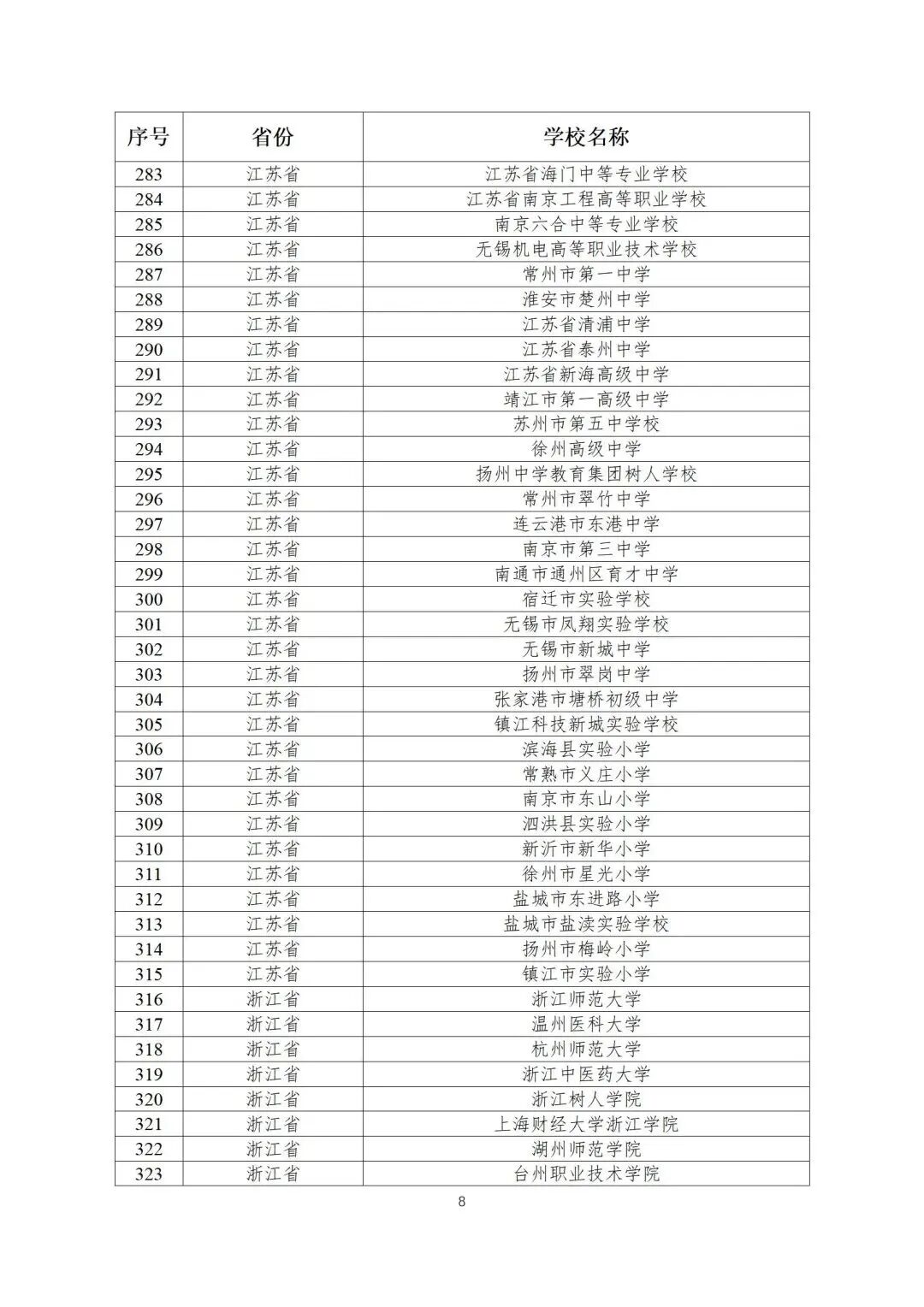 | 序号 | 省份 | 学校名称 |
|---|---|---|
| 283 | 江苏省 | 江苏省海门中等专业学校 |
| 284 | 江苏省 | 江苏省南京工程高等职业学校 |
| 285 | 江苏省 | 南京六合中等专业学校 |
| 286 | 江苏省 | 无锡机电高等职业技术学校 |
| 287 | 江苏省 | 常州市第一中学 |
| 288 | 江苏省 | 淮安市楚州中学 |
| 289 | 江苏省 | 江苏省清浦中学 |
| 290 | 江苏省 | 江苏省泰州中学 |
| 291 | 江苏省 | 江苏省新海高级中学 |
| 292 | 江苏省 | 靖江市第一高级中学 |
| 293 | 江苏省 | 苏州市第五中学校 |
| 294 | 江苏省 | 徐州高级中学 |
| 295 | 江苏省 | 扬州中学教育集团树人学校 |
| 296 | 江苏省 | 常州市翠竹中学 |
| 297 | 江苏省 | 连云港市东港中学 |
| 298 | 江苏省 | 南京市第三中学 |
| 299 | 江苏省 | 南通市通州区育才中学 |
| 300 | 江苏省 | 宿迁市实验学校 |
| 301 | 江苏省 | 无锡市凤翔实验学校 |
| 302 | 江苏省 | 无锡市新城中学 |
| 303 | 江苏省 | 扬州市翠岗中学 |
| 304 | 江苏省 | 张家港市塘桥初级中学 |
| 305 | 江苏省 | 镇江科技新城实验学校 |
| 306 | 江苏省 | 滨海县实验小学 |
| 307 | 江苏省 | 常熟市义庄小学 |
| 308 | 江苏省 | 南京市东山小学 |
| 309 | 江苏省 | 泗洪县实验小学 |
| 310 | 江苏省 | 新沂市新华小学 |
| 311 | 江苏省 | 徐州市星光小学 |
| 312 | 江苏省 | 盐城市东进路小学 |
| 313 | 江苏省 | 盐城市盐渎实验学校 |
| 314 | 江苏省 | 扬州市梅岭小学 |
| 315 | 江苏省 | 镇江市实验小学 |
| 316 | 浙江省 | 浙江师范大学 |
| 317 | 浙江省 | 温州医科大学 |
| 318 | 浙江省 | 杭州师范大学 |
| 319 | 浙江省 | 浙江中医药大学 |
| 320 | 浙江省 | 浙江树人学院 |
| 321 | 浙江省 | 上海财经大学浙江学院 |
| 322 | 浙江省 | 湖州师范学院 |
| 323 | 浙江省 | 台州职业技术学院 |

8